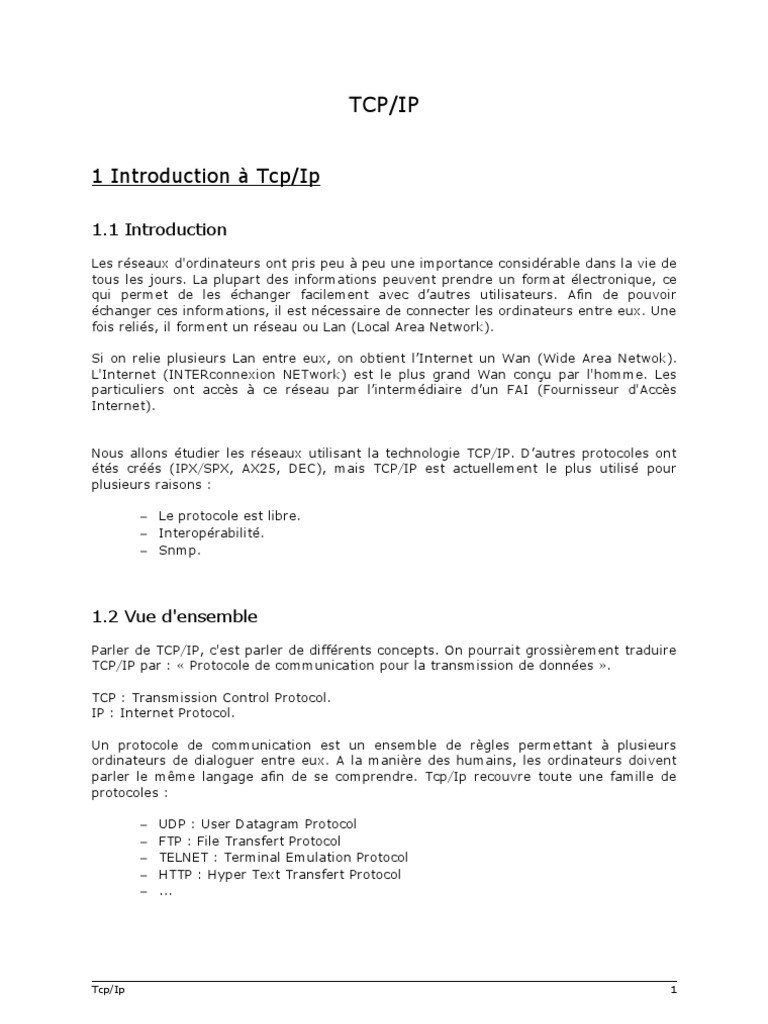 TCP/IP

1 Introduction à Tcp/Ip

1.1 Introduction

Les réseaux d'ordinateurs ont pris peu à peu une importance considérable dans la vie de tous les jours. La plupart des informations peuvent prendre un format électronique, ce qui permet de les échanger facilement avec d'autres utilisateurs. Afin de pouvoir échanger ces informations, il est nécessaire de connecter les ordinateurs entre eux. Une fois reliés, il forment un réseau ou Lan (Local Area Network).

Si on relie plusieurs Lan entre eux, on obtient l'Internet un Wan (Wide Area Netwok). L'Internet (INTERconnexion NETwork) est le plus grand Wan conçu par l'homme. Les particuliers ont accès à ce réseau par l'intermédiaire d'un FAI (Fournisseur d'Accès Internet).

Nous allons étudier les réseaux utilisant la technologie TCP/IP. D'autres protocoles ont étés créés (IPX/SPX, AX25, DEC), mais TCP/IP est actuellement le plus utilisé pour plusieurs raisons :

– Le protocole est libre.
– Interopérabilité.
– Snmp.

1.2 Vue d'ensemble

Parler de TCP/IP, c'est parler de différents concepts. On pourrait grossièrement traduire TCP/IP par : « Protocole de communication pour la transmission de données ».

TCP : Transmission Control Protocol.
IP : Internet Protocol.

Un protocole de communication est un ensemble de règles permettant à plusieurs ordinateurs de dialoguer entre eux. A la manière des humains, les ordinateurs doivent parler le même langage afin de se comprendre. Tcp/Ip recouvre toute une famille de protocoles :

– UDP : User Datagram Protocol
– FTP : File Transfert Protocol
– TELNET : Terminal Emulation Protocol
– HTTP : Hyper Text Transfert Protocol
– ...

Tcp/Ip 1